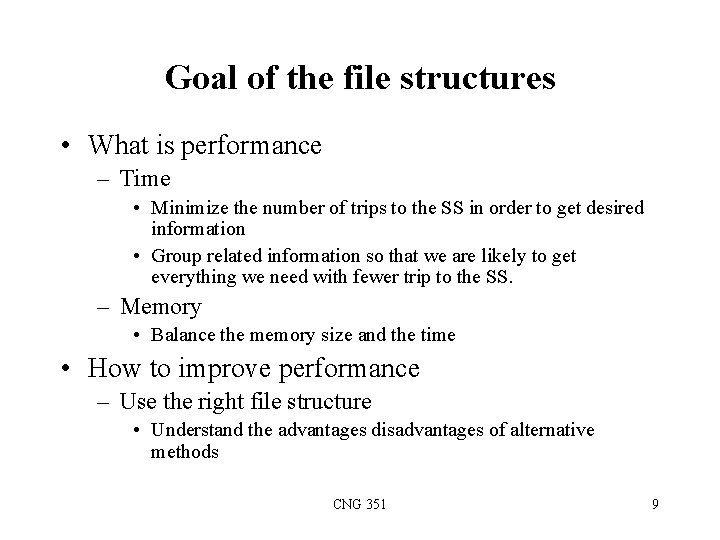 Goal of the file structures

• What is performance
  – Time
    • Minimize the number of trips to the SS in order to get desired information
    • Group related information so that we are likely to get everything we need with fewer trip to the SS.
  – Memory
    • Balance the memory size and the time
• How to improve performance
  – Use the right file structure
    • Understand the advantages disadvantages of alternative methods

CNG 351

9